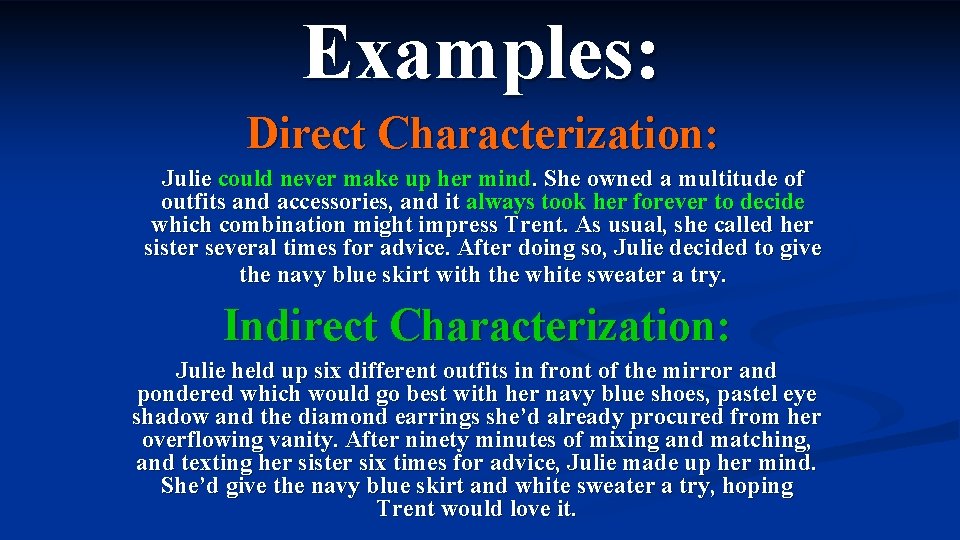 Examples:

Direct Characterization:

Julie could never make up her mind. She owned a multitude of outfits and accessories, and it always took her forever to decide which combination might impress Trent. As usual, she called her sister several times for advice. After doing so, Julie decided to give the navy blue skirt with the white sweater a try.

Indirect Characterization:

Julie held up six different outfits in front of the mirror and pondered which would go best with her navy blue shoes, pastel eye shadow and the diamond earrings she'd already procured from her overflowing vanity. After ninety minutes of mixing and matching, and texting her sister six times for advice, Julie made up her mind. She'd give the navy blue skirt and white sweater a try, hoping Trent would love it.